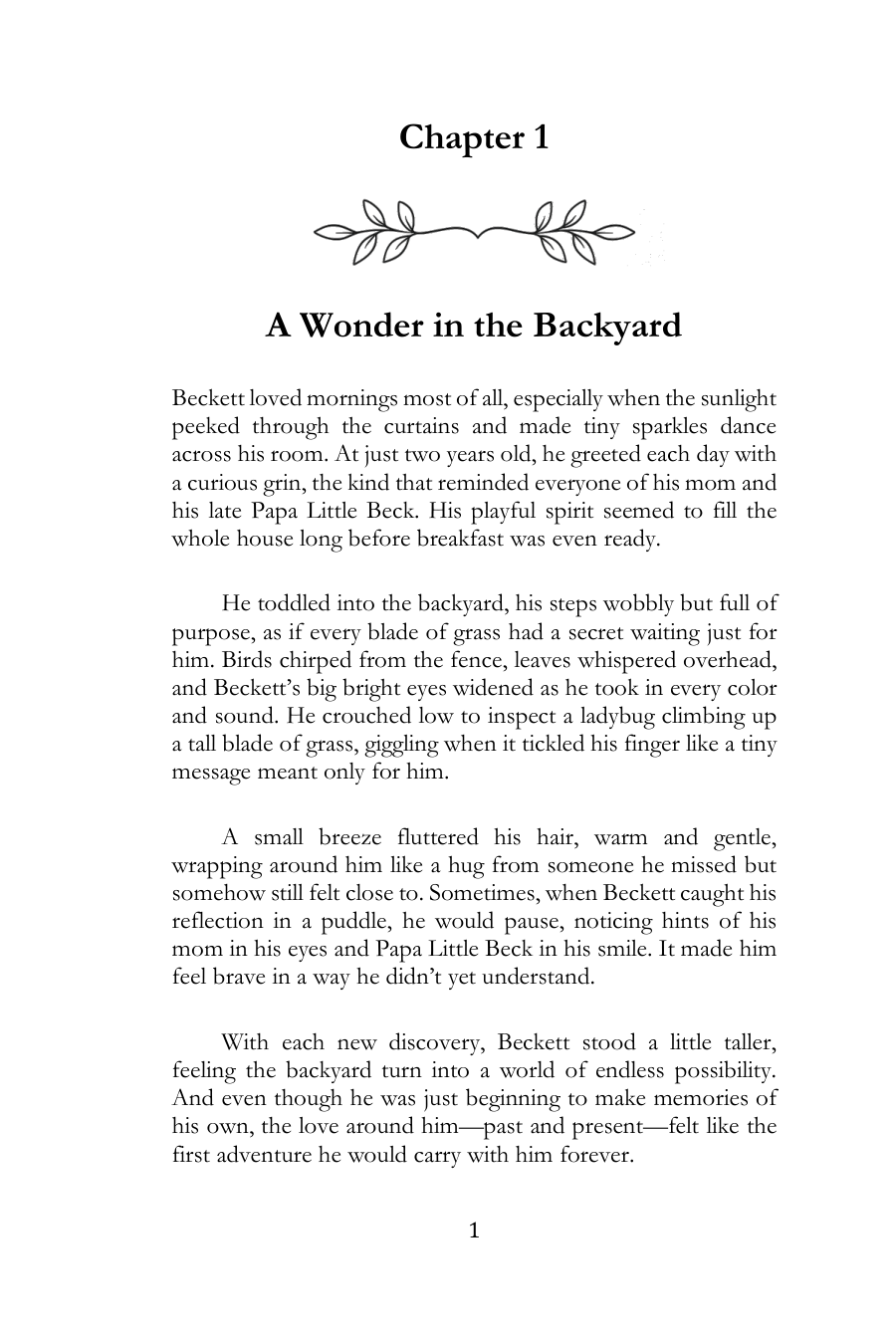 Chapter 1

A Wonder in the Backyard

Beckett loved mornings most of all, especially when the sunlight peeked through the curtains and made tiny sparkles dance across his room. At just two years old, he greeted each day with a curious grin, the kind that reminded everyone of his mom and his late Papa Little Beck. His playful spirit seemed to fill the whole house long before breakfast was even ready.

He toddled into the backyard, his steps wobbly but full of purpose, as if every blade of grass had a secret waiting just for him. Birds chirped from the fence, leaves whispered overhead, and Beckett's big bright eyes widened as he took in every color and sound. He crouched low to inspect a ladybug climbing up a tall blade of grass, giggling when it tickled his finger like a tiny message meant only for him.

A small breeze fluttered his hair, warm and gentle, wrapping around him like a hug from someone he missed but somehow still felt close to. Sometimes, when Beckett caught his reflection in a puddle, he would pause, noticing hints of his mom in his eyes and Papa Little Beck in his smile. It made him feel brave in a way he didn't yet understand.

With each new discovery, Beckett stood a little taller, feeling the backyard turn into a world of endless possibility. And even though he was just beginning to make memories of his own, the love around him—past and present—felt like the first adventure he would carry with him forever.

1